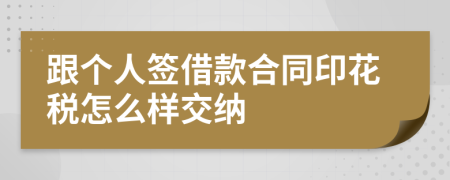 跟个人签借款合同印花税怎么样交纳